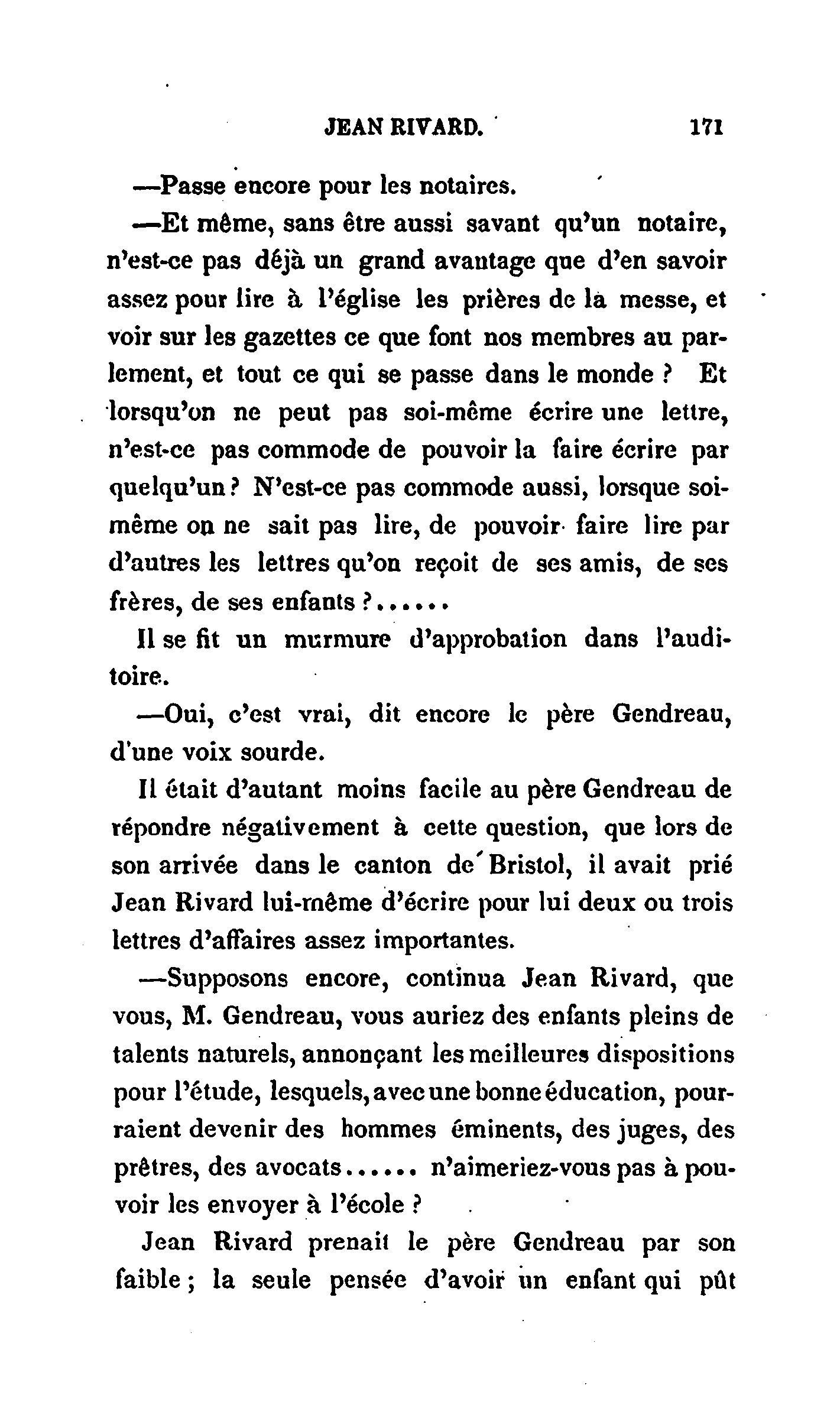 JEAN RIVARD. 171

—Passe encore pour les notaires.

—Et même, sans être aussi savant qu'un notaire, n'est-ce pas déjà un grand avantage que d'en savoir assez pour lire à l'église les prières de la messe, et voir sur les gazettes ce que font nos membres au parlement, et tout ce qui se passe dans le monde ? Et lorsqu'on ne peut pas soi-même écrire une lettre, n'est-ce pas commode de pouvoir la faire écrire par quelqu'un ? N'est-ce pas commode aussi, lorsque soi-même on ne sait pas lire, de pouvoir faire lire par d'autres les lettres qu'on reçoit de ses amis, de ses frères, de ses enfants ?......

Il se fit un murmure d'approbation dans l'auditoire.

—Oui, c'est vrai, dit encore le père Gendreau, d'une voix sourde.

Il était d'autant moins facile au père Gendreau de répondre négativement à cette question, que lors de son arrivée dans le canton de Bristol, il avait prié Jean Rivard lui-même d'écrire pour lui deux ou trois lettres d'affaires assez importantes.

—Supposons encore, continua Jean Rivard, que vous, M. Gendreau, vous auriez des enfants pleins de talents naturels, annonçant les meilleures dispositions pour l'étude, lesquels, avec une bonne éducation, pourraient devenir des hommes éminents, des juges, des prêtres, des avocats...... n'aimeriez-vous pas à pouvoir les envoyer à l'école ?

Jean Rivard prenait le père Gendreau par son faible ; la seule pensée d'avoir un enfant qui pût